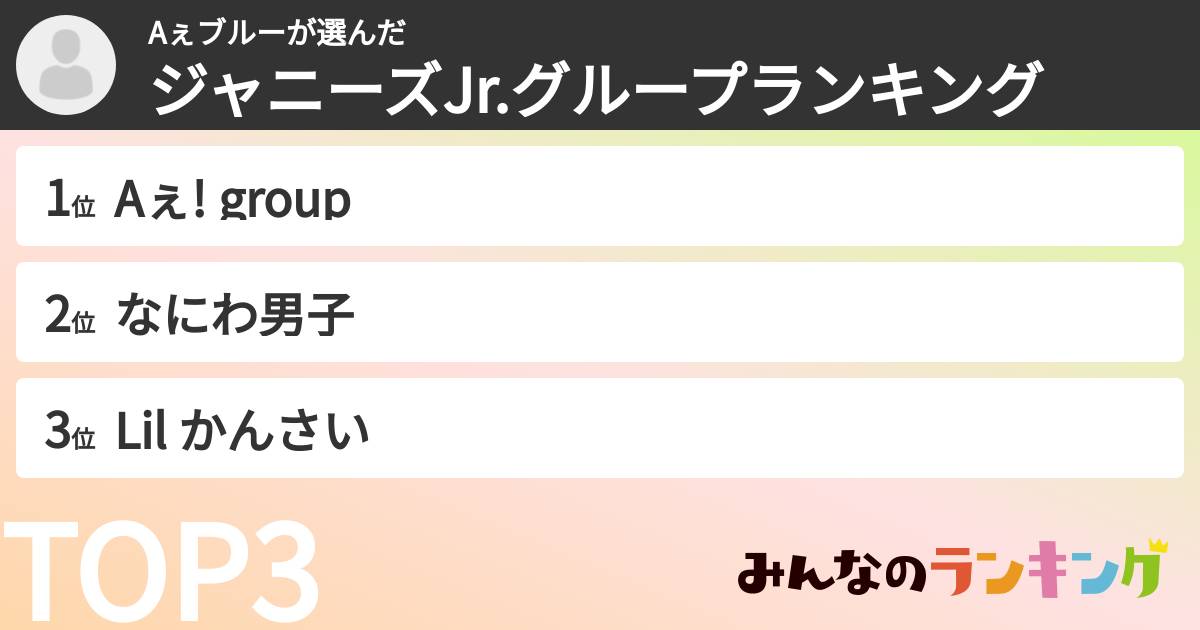 Aぇブルーが選んだ
ジャニーズJr.グループランキング

1位 Aぇ! group

2位 なにわ男子

3位 Lil かんさい

TOP3

みんなのランキング